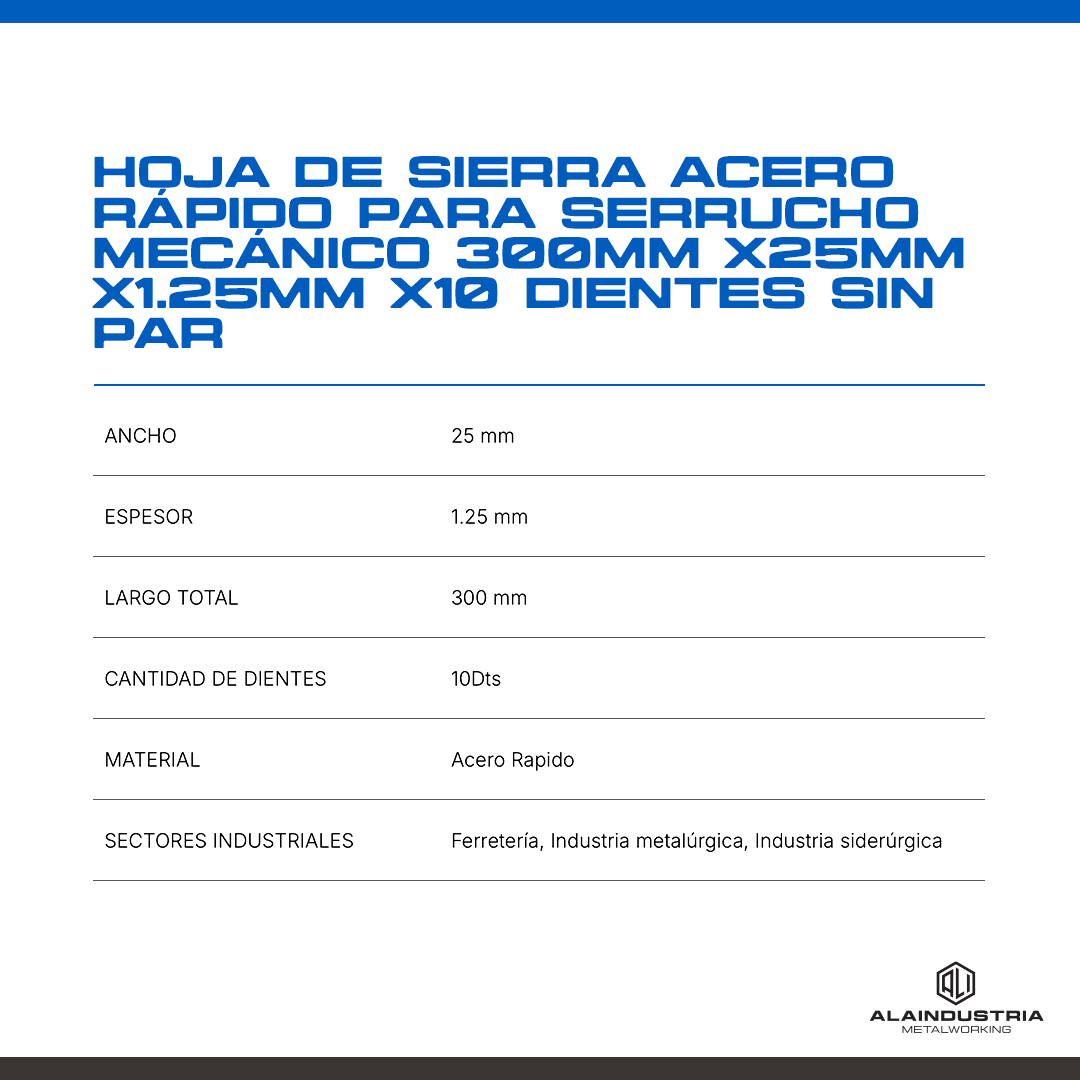 HOJA DE SIERRA ACERO RÁPIDO PARA SERRUCHO MECÁNICO 300MM X25MM X1.25MM X10 DIENTES SIN PAR

| | |
|---|---|
| ANCHO | 25 mm |
| ESPESOR | 1.25 mm |
| LARGO TOTAL | 300 mm |
| CANTIDAD DE DIENTES | 10Dts |
| MATERIAL | Acero Rapido |
| SECTORES INDUSTRIALES | Ferretería, Industria metalúrgica, Industria siderúrgica |

ALI
ALAINDUSTRIA
METALWORKING